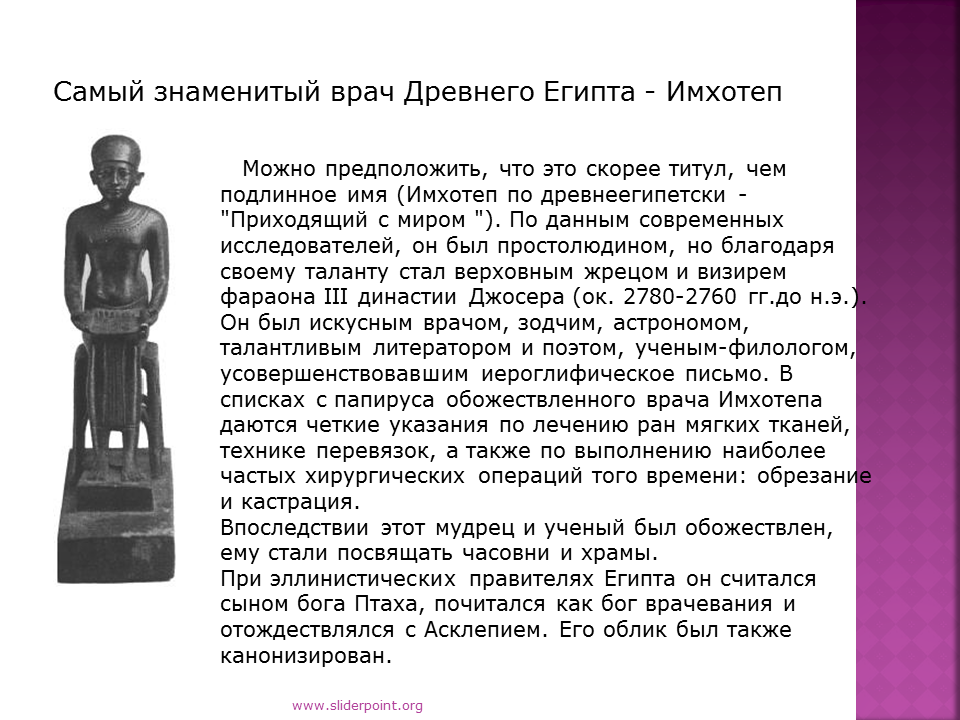 Самый знаменитый врач Древнего Египта - Имхотеп

Можно предположить, что это скорее титул, чем подлинное имя (Имхотеп по древнеегипетски - "Приходящий с миром "). По данным современных исследователей, он был простолюдином, но благодаря своему таланту стал верховным жрецом и визирем фараона III династии Джосера (ок. 2780-2760 гг.до н.э.). Он был искусным врачом, зодчим, астрономом, талантливым литератором и поэтом, ученым-филологом, усовершенствовавшим иероглифическое письмо. В списках с папируса обожествленного врача Имхотепа даются четкие указания по лечению ран мягких тканей, технике перевязок, а также по выполнению наиболее частых хирургических операций того времени: обрезание и кастрация.

Впоследствии этот мудрец и ученый был обожествлен, ему стали посвящать часовни и храмы.

При эллинистических правителях Египта он считался сыном бога Птаха, почитался как бог врачевания и отождествлялся с Асклепием. Его облик был также канонизирован.

www.sliderpoint.org